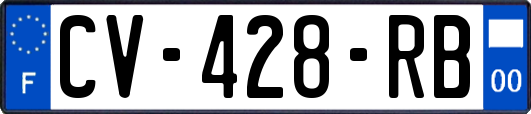 F
CV-428-RB
00